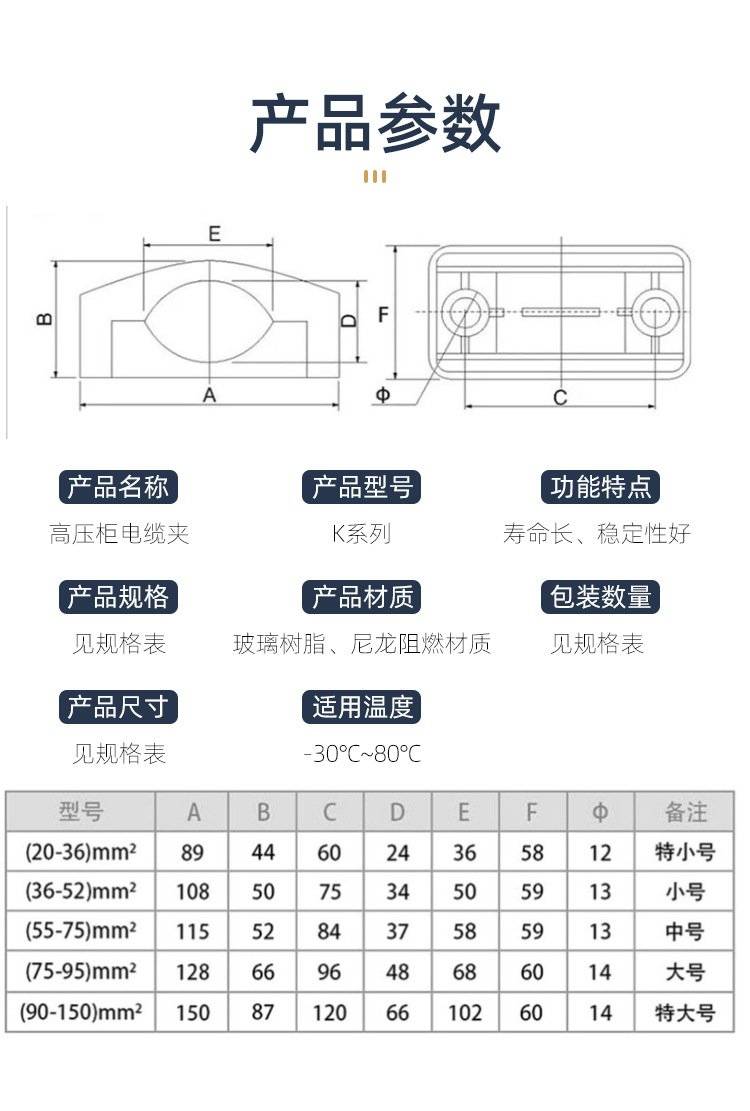 产品参数

E
B
D
A
F
Φ
C

产品名称
高压柜电缆夹

产品型号
K系列

功能特点
寿命长、稳定性好

产品规格
见规格表

产品材质
玻璃树脂、尼龙阻燃材质

包装数量
见规格表

产品尺寸
见规格表

适用温度
-30℃~80℃

| 型号 | A | B | C | D | E | F | Φ | 备注 |
|---|---|---|---|---|---|---|---|---|
| (20-36)mm² | 89 | 44 | 60 | 24 | 36 | 58 | 12 | 特小号 |
| (36-52)mm² | 108 | 50 | 75 | 34 | 50 | 59 | 13 | 小号 |
| (55-75)mm² | 115 | 52 | 84 | 37 | 58 | 59 | 13 | 中号 |
| (75-95)mm² | 128 | 66 | 96 | 48 | 68 | 60 | 14 | 大号 |
| (90-150)mm² | 150 | 87 | 120 | 66 | 102 | 60 | 14 | 特大号 |